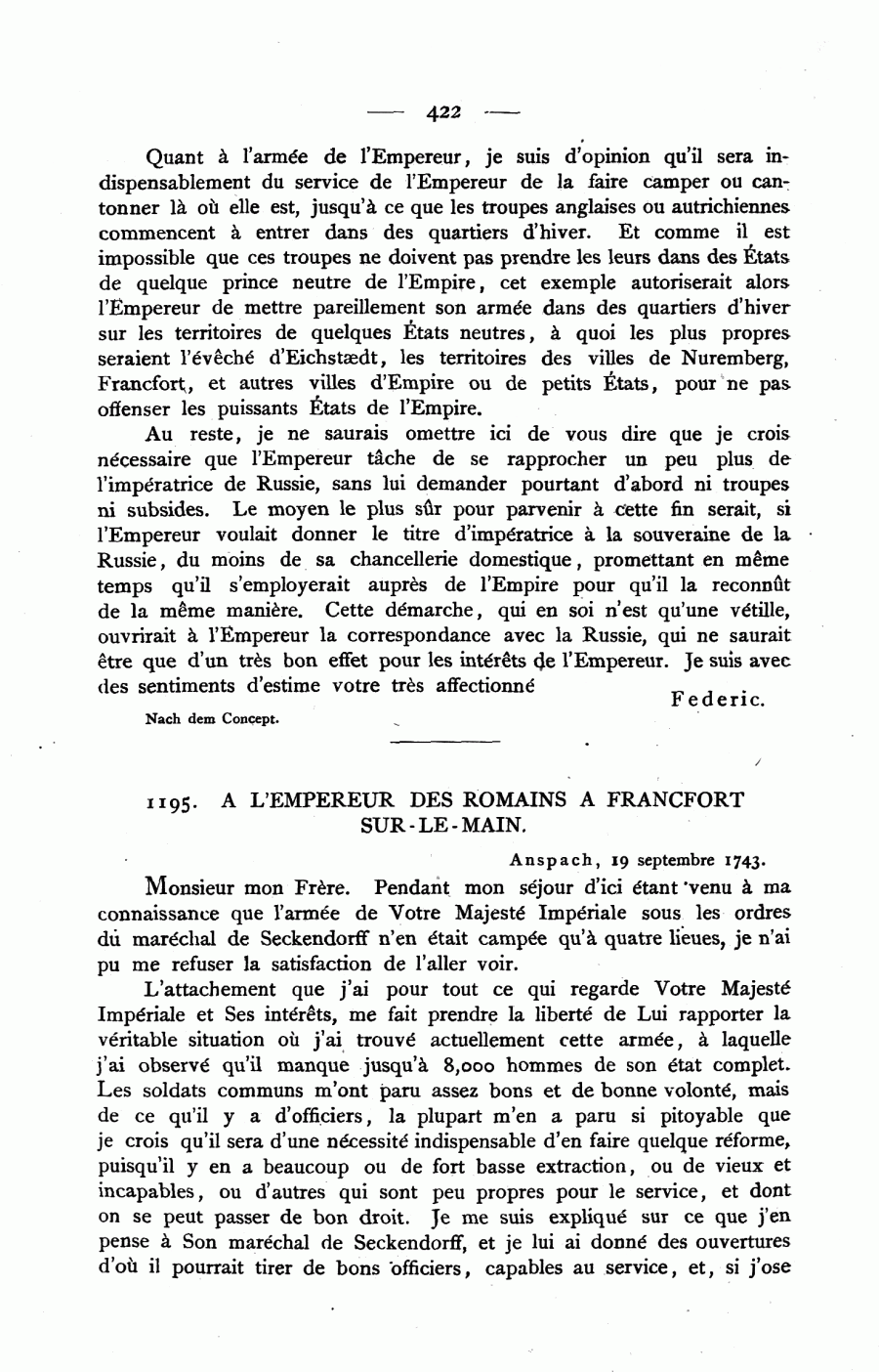 — 422 —

Quant à l'armée de l'Empereur, je suis d'opinion qu'il sera indispensablement du service de l'Empereur de la faire camper ou cantonner là où elle est, jusqu'à ce que les troupes anglaises ou autrichiennes commencent à entrer dans des quartiers d'hiver. Et comme il est impossible que ces troupes ne doivent pas prendre les leurs dans des États de quelque prince neutre de l'Empire, cet exemple autoriserait alors l'Empereur de mettre pareillement son armée dans des quartiers d'hiver sur les territoires de quelques États neutres, à quoi les plus propres seraient l'évêché d'Eichstædt, les territoires des villes de Nuremberg, Francfort, et autres villes d'Empire ou de petits États, pour ne pas offenser les puissants États de l'Empire.

Au reste, je ne saurais omettre ici de vous dire que je crois nécessaire que l'Empereur tâche de se rapprocher un peu plus de l'impératrice de Russie, sans lui demander pourtant d'abord ni troupes ni subsides. Le moyen le plus sûr pour parvenir à cette fin serait, si l'Empereur voulait donner le titre d'impératrice à la souveraine de la Russie, du moins de sa chancellerie domestique, promettant en même temps qu'il s'employerait auprès de l'Empire pour qu'il la reconnût de la même manière. Cette démarche, qui en soi n'est qu'une vétille, ouvrirait à l'Empereur la correspondance avec la Russie, qui ne saurait être que d'un très bon effet pour les intérêts de l'Empereur. Je suis avec des sentiments d'estime votre très affectionné

Federic.

Nach dem Concept.

1195. A L'EMPEREUR DES ROMAINS A FRANCFORT SUR-LE-MAIN.

Anspach, 19 septembre 1743.

Monsieur mon Frère. Pendant mon séjour d'ici étant venu à ma connaissance que l'armée de Votre Majesté Impériale sous les ordres du maréchal de Seckendorff n'en était campée qu'à quatre lieues, je n'ai pu me refuser la satisfaction de l'aller voir.

L'attachement que j'ai pour tout ce qui regarde Votre Majesté Impériale et Ses intérêts, me fait prendre la liberté de Lui rapporter la véritable situation où j'ai trouvé actuellement cette armée, à laquelle j'ai observé qu'il manque jusqu'à 8,000 hommes de son état complet. Les soldats communs m'ont paru assez bons et de bonne volonté, mais de ce qu'il y a d'officiers, la plupart m'en a paru si pitoyable que je crois qu'il sera d'une nécessité indispensable d'en faire quelque réforme, puisqu'il y en a beaucoup ou de fort basse extraction, ou de vieux et incapables, ou d'autres qui sont peu propres pour le service, et dont on se peut passer de bon droit. Je me suis expliqué sur ce que j'en pense à Son maréchal de Seckendorff, et je lui ai donné des ouvertures d'où il pourrait tirer de bons officiers, capables au service, et, si j'ose